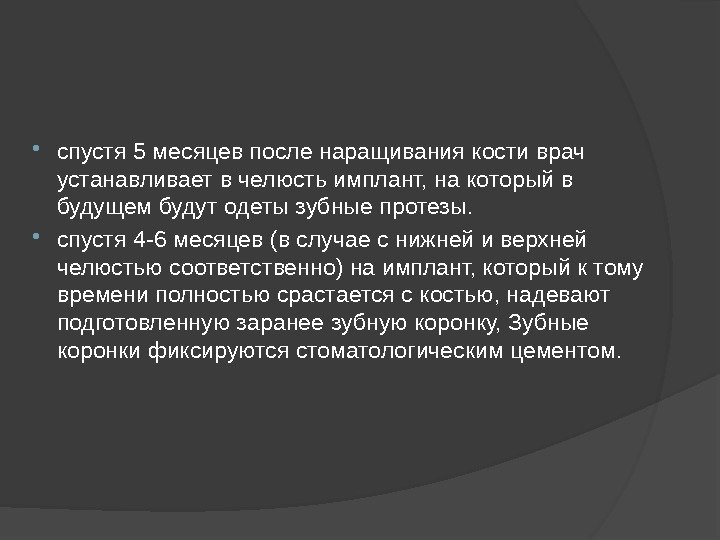 • спустя 5 месяцев после наращивания кости врач устанавливает в челюсть имплант, на который в будущем будут одеты зубные протезы.
• спустя 4-6 месяцев (в случае с нижней и верхней челюстью соответственно) на имплант, который к тому времени полностью срастается с костью, надевают подготовленную заранее зубную коронку, Зубные коронки фиксируются стоматологическим цементом.